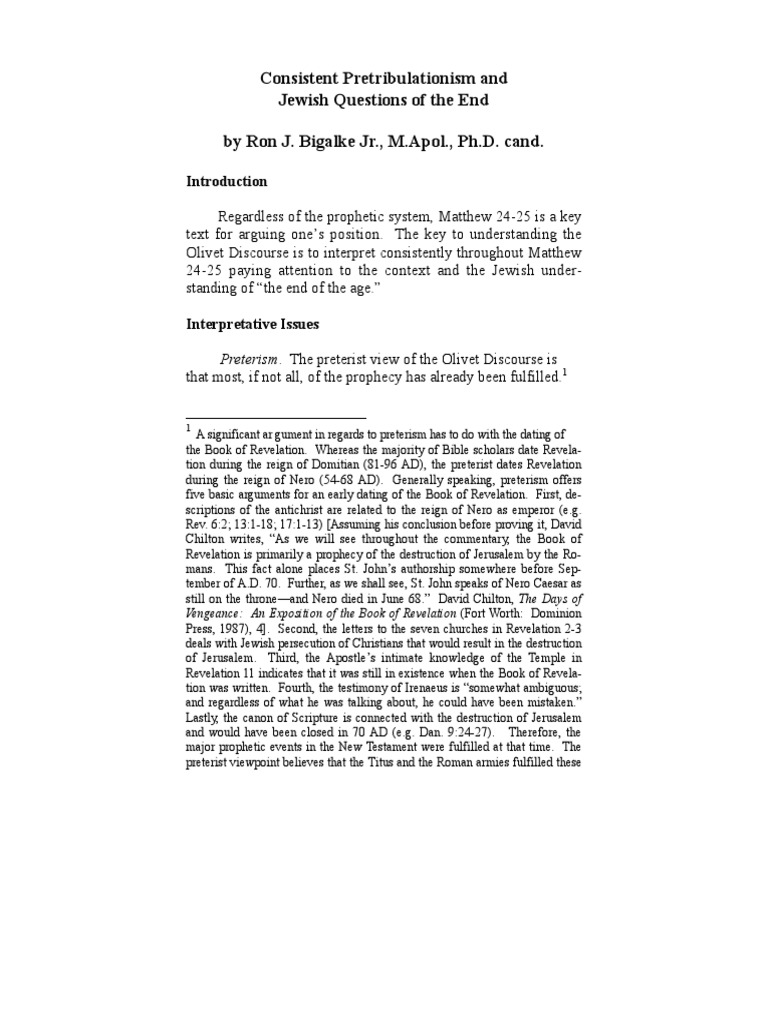 Consistent Pretribulationism and
Jewish Questions of the End

by Ron J. Bigalke Jr., M.Apol., Ph.D. cand.

Introduction

Regardless of the prophetic system, Matthew 24-25 is a key text for arguing one's position. The key to understanding the Olivet Discourse is to interpret consistently throughout Matthew 24-25 paying attention to the context and the Jewish understanding of "the end of the age."

Interpretative Issues

Preterism. The preterist view of the Olivet Discourse is that most, if not all, of the prophecy has already been fulfilled.$^1$

$^1$ A significant argument in regards to preterism has to do with the dating of the Book of Revelation. Whereas the majority of Bible scholars date Revelation during the reign of Domitian (81-96 AD), the preterist dates Revelation during the reign of Nero (54-68 AD). Generally speaking, preterism offers five basic arguments for an early dating of the Book of Revelation. First, descriptions of the antichrist are related to the reign of Nero as emperor (e.g. Rev. 6:2; 13:1-18; 17:1-13) [Assuming his conclusion before proving it, David Chilton writes, "As we will see throughout the commentary, the Book of Revelation is primarily a prophecy of the destruction of Jerusalem by the Romans. This fact alone places St. John's authorship somewhere before September of A.D. 70. Further, as we shall see, St. John speaks of Nero Caesar as still on the throne—and Nero died in June 68." David Chilton, The Days of Vengeance: An Exposition of the Book of Revelation (Fort Worth: Dominion Press, 1987), 4]. Second, the letters to the seven churches in Revelation 2-3 deals with Jewish persecution of Christians that would result in the destruction of Jerusalem. Third, the Apostle's intimate knowledge of the Temple in Revelation 11 indicates that it was still in existence when the Book of Revelation was written. Fourth, the testimony of Irenaeus is "somewhat ambiguous; and regardless of what he was talking about, he could have been mistaken." Lastly, the canon of Scripture is connected with the destruction of Jerusalem and would have been closed in 70 AD (e.g. Dan. 9:24-27). Therefore, the major prophetic events in the New Testament were fulfilled at that time. The preterist viewpoint believes that the Titus and the Roman armies fulfilled these